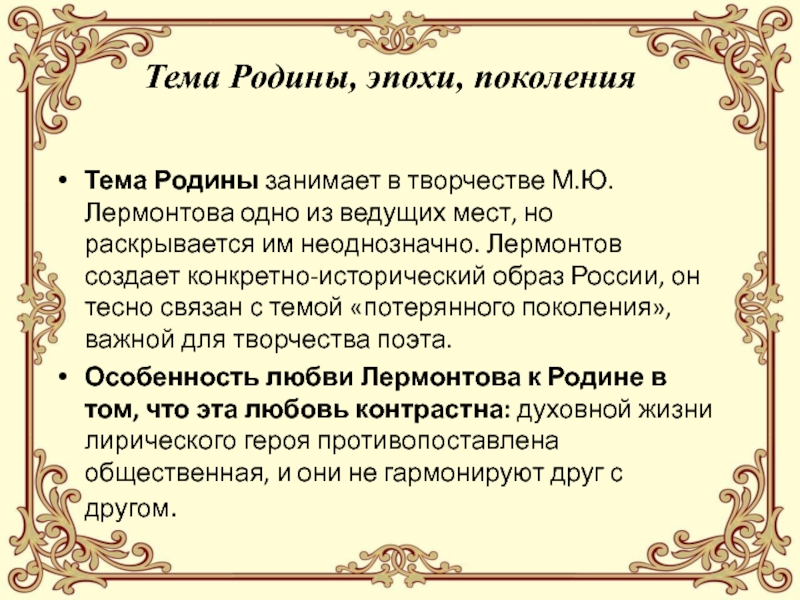 Тема Родины, эпохи, поколения

• Тема Родины занимает в творчестве М.Ю. Лермонтова одно из ведущих мест, но раскрывается им неоднозначно. Лермонтов создает конкретно-исторический образ России, он тесно связан с темой «потерянного поколения», важной для творчества поэта.

• Особенность любви Лермонтова к Родине в том, что эта любовь контрастна: духовной жизни лирического героя противопоставлена общественная, и они не гармонируют друг с другом.